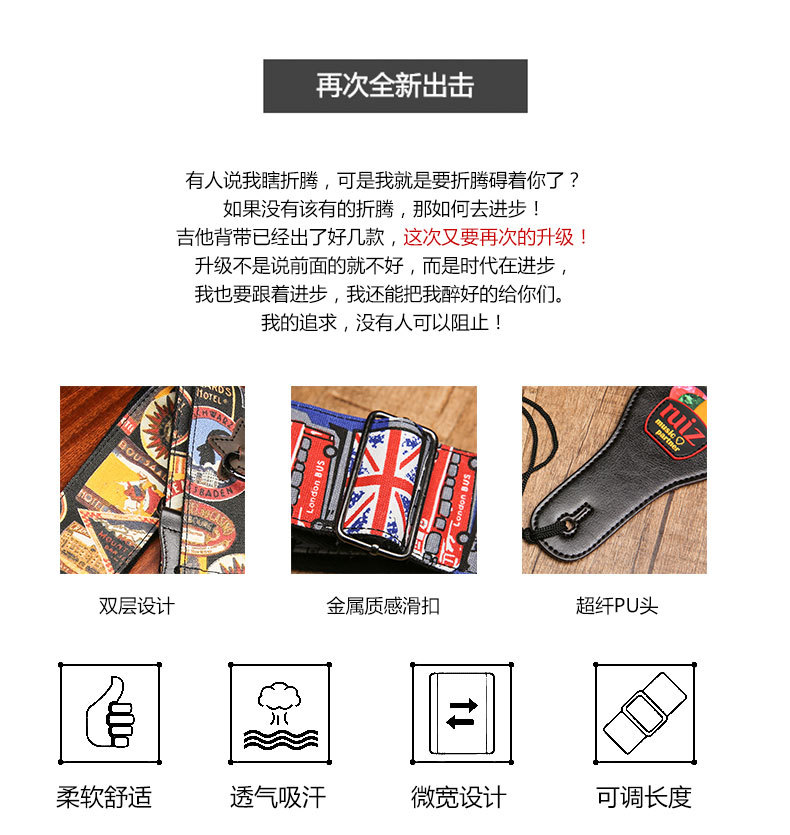 再次全新出击

有人说我瞎折腾，可是我就是要折腾碍着你了？
如果没有该有的折腾，那如何去进步！
吉他背带已经出了好几款，这次又要再次的升级！
升级不是说前面的就不好，而是时代在进步，
我也要跟着进步，我还能把我醉好的给你们。
我的追求，没有人可以阻止！

双层设计

金属质感滑扣

超纤PU头

柔软舒适

透气吸汗

微宽设计

可调长度